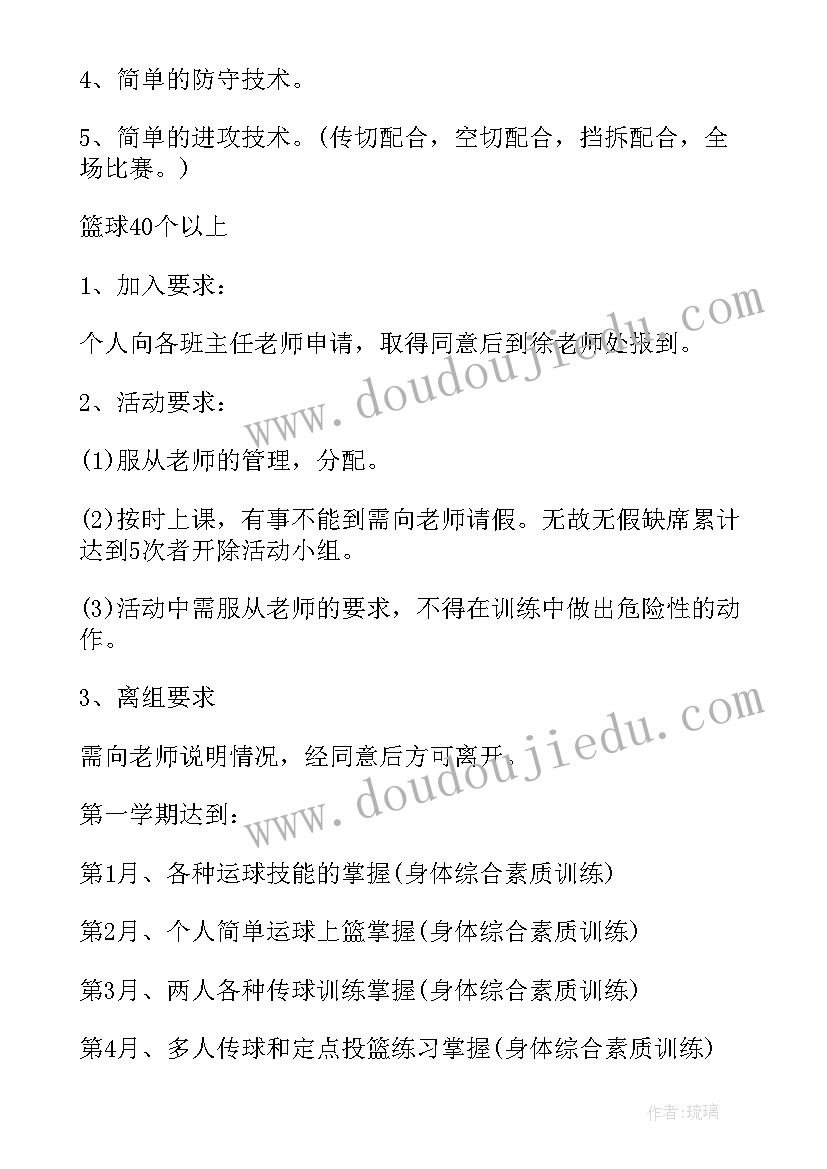 4、简单的防守技术。

5、简单的进攻技术。(传切配合，空切配合，挡拆配合，全场比赛。)

篮球40个以上

1、加入要求：

个人向各班主任老师申请，取得同意后到徐老师处报到。

2、活动要求：

(1)服从老师的管理，分配。

(2)按时上课，有事不能到需向老师请假。无故无假缺席累计达到5次者开除活动小组。

(3)活动中需服从老师的要求，不得在训练中做出危险性的动作。

3、离组要求

需向老师说明情况，经同意后方可离开。

第一学期达到：

第1月、各种运球技能的掌握(身体综合素质训练)

第2月、个人简单运球上篮掌握(身体综合素质训练)

第3月、两人各种传球训练掌握(身体综合素质训练)

第4月、多人传球和定点投篮练习掌握(身体综合素质训练)

www.doudoujiedu.com

www.doudoujiedu.com

作者：琉璃